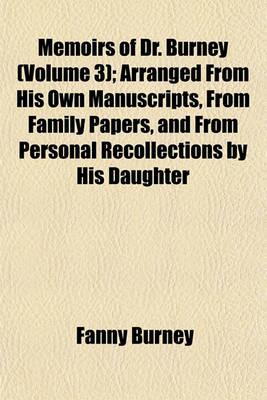 Memoirs of Dr. Burney (Volume 3); Arranged From His Own Manuscripts, From Family Papers, and From Personal Recollections by His Daughter

Fanny Burney